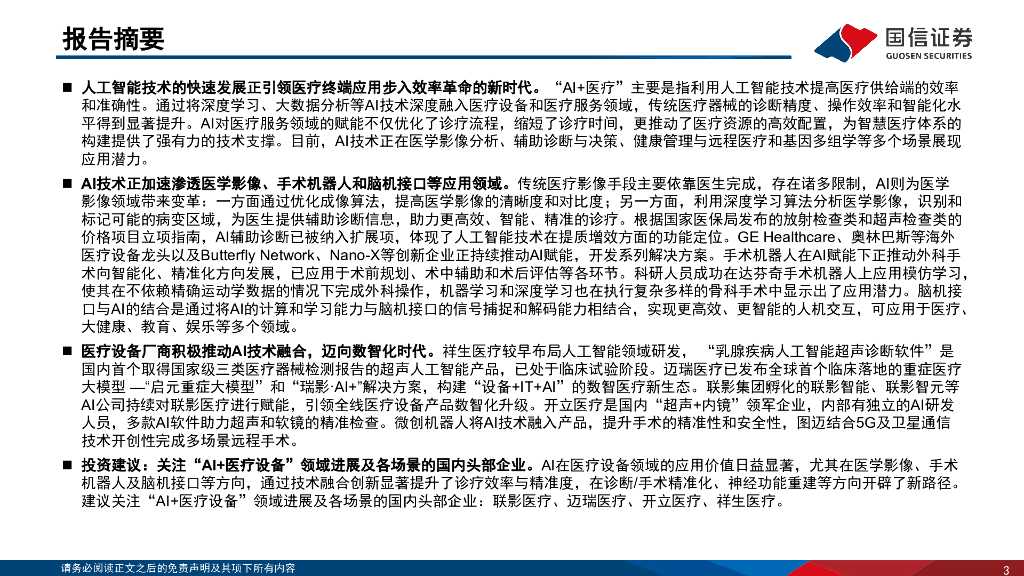 报告摘要

国信证券
GUOSEN SECURITIES

■ 人工智能技术的快速发展正引领医疗终端应用步入效率革命的新时代。“AI+医疗”主要是指利用人工智能技术提高医疗供给端的效率和准确性。通过将深度学习、大数据分析等AI技术深度融入医疗设备和医疗服务领域，传统医疗器械的诊断精度、操作效率和智能化水平得到显著提升。AI对医疗服务领域的赋能不仅优化了诊疗流程，缩短了诊疗时间，更推动了医疗资源的高效配置，为智慧医疗体系的构建提供了强有力的技术支撑。目前，AI技术正在医学影像分析、辅助诊断与决策、健康管理与远程医疗和基因多组学等多个场景展现应用潜力。

■ AI技术正加速渗透医学影像、手术机器人和脑机接口等应用领域。传统医疗影像手段主要依靠医生完成，存在诸多限制，AI则为医学影像领域带来变革：一方面通过优化成像算法，提高医学影像的清晰度和对比度；另一方面，利用深度学习算法分析医学影像，识别和标记可能的病变区域，为医生提供辅助诊断信息，助力更高效、智能、精准的诊疗。根据国家医保局发布的放射检查类和超声检查类的价格项目立项指南，AI辅助诊断已被纳入扩展项，体现了人工智能技术在提质增效方面的功能定位。GE Healthcare、奥林巴斯等海外医疗设备龙头以及Butterfly Network、Nano-X等创新企业正持续推动AI赋能，开发系列解决方案。手术机器人在AI赋能下正推动外科手术向智能化、精准化方向发展，已应用于术前规划、术中辅助和术后评估等各环节。科研人员成功在达芬奇手术机器人上应用模仿学习，使其在不依赖精确运动学数据的情况下完成外科操作，机器学习和深度学习也在执行复杂多样的骨科手术中显示出了应用潜力。脑机接口与AI的结合是通过将AI的计算和学习能力与脑机接口的信号捕捉和解码能力相结合，实现更高效、更智能的人机交互，可应用于医疗、大健康、教育、娱乐等多个领域。

■ 医疗设备厂商积极推动AI技术融合，迈向数智化时代。祥生医疗较早布局人工智能领域研发，“乳腺疾病人工智能超声诊断软件”是国内首个取得国家级三类医疗器械检测报告的超声人工智能产品，已处于临床试验阶段。迈瑞医疗已发布全球首个临床落地的重症医疗大模型 —“启元重症大模型”和“瑞影·AI+”解决方案，构建“设备+IT+AI”的数智医疗新生态。联影集团孵化的联影智能、联影智元等AI公司持续对联影医疗进行赋能，引领全线医疗设备产品数智化升级。开立医疗是国内“超声+内镜”领军企业，内部有独立的AI研发人员，多款AI软件助力超声和软镜的精准检查。微创机器人将AI技术融入产品，提升手术的精准性和安全性，图迈结合5G及卫星通信技术开创性完成多场景远程手术。

■ 投资建议：关注“AI+医疗设备”领域进展及各场景的国内头部企业。AI在医疗设备领域的应用价值日益显著，尤其在医学影像、手术机器人及脑机接口等方向，通过技术融合创新显著提升了诊疗效率与精准度，在诊断/手术精准化、神经功能重建等方向开辟了新路径。建议关注“AI+医疗设备”领域进展及各场景的国内头部企业：联影医疗、迈瑞医疗、开立医疗、祥生医疗。

请务必阅读正文之后的免责声明及其项下所有内容
3